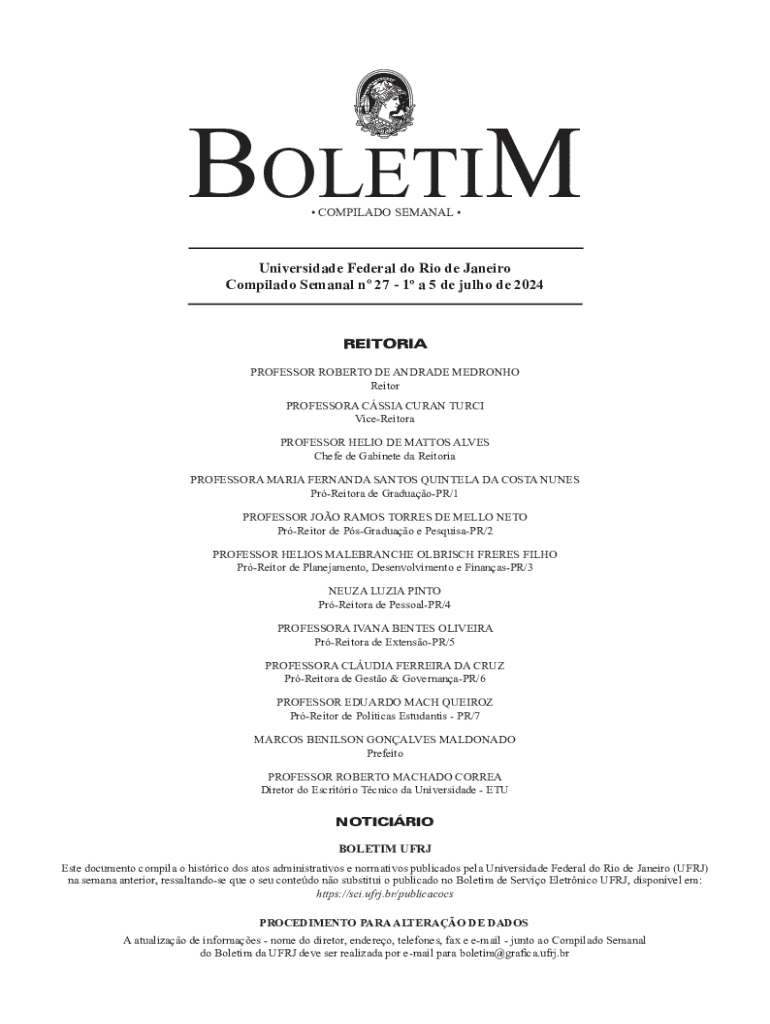 BOLETIM

• COMPILADO SEMANAL •

Universidade Federal do Rio de Janeiro
Compilado Semanal nº 27 - 1º a 5 de julho de 2024

REITORIA

PROFESSOR ROBERTO DE ANDRADE MEDRONHO
Reitor

PROFESSORA CÁSSIA CURAN TURCI
Vice-Reitora

PROFESSOR HELIO DE MATTOS ALVES
Chefe de Gabinete da Reitoria

PROFESSORA MARIA FERNANDA SANTOS QUINTELA DA COSTA NUNES
Pró-Reitora de Graduação-PR/1

PROFESSOR JOÃO RAMOS TORRES DE MELLO NETO
Pró-Reitor de Pós-Graduação e Pesquisa-PR/2

PROFESSOR HELIOS MALEBRANCHE OLBRISCH FRERES FILHO
Pró-Reitor de Planejamento, Desenvolvimento e Finanças-PR/3

NEUZA LUZIA PINTO
Pró-Reitora de Pessoal-PR/4

PROFESSORA IVANA BENTES OLIVEIRA
Pró-Reitora de Extensão-PR/5

PROFESSORA CLÁUDIA FERREIRA DA CRUZ
Pró-Reitora de Gestão & Governança-PR/6

PROFESSOR EDUARDO MACH QUEIROZ
Pró-Reitor de Políticas Estudantis - PR/7

MARCOS BENILSON GONÇALVES MALDONADO
Prefeito

PROFESSOR ROBERTO MACHADO CORREA
Diretor do Escritório Técnico da Universidade - ETU

NOTICIÁRIO

BOLETIM UFRJ

Este documento compila o histórico dos atos administrativos e normativos publicados pela Universidade Federal do Rio de Janeiro (UFRJ) na semana anterior, ressaltando-se que o seu conteúdo não substitui o publicado no Boletim de Serviço Eletrônico UFRJ, disponível em: https://sei.ufrj.br/publicacoes

PROCEDIMENTO PARA ALTERAÇÃO DE DADOS

A atualização de informações - nome do diretor, endereço, telefones, fax e e-mail - junto ao Compilado Semanal do Boletim da UFRJ deve ser realizada por e-mail para boletim@grafica.ufrj.br